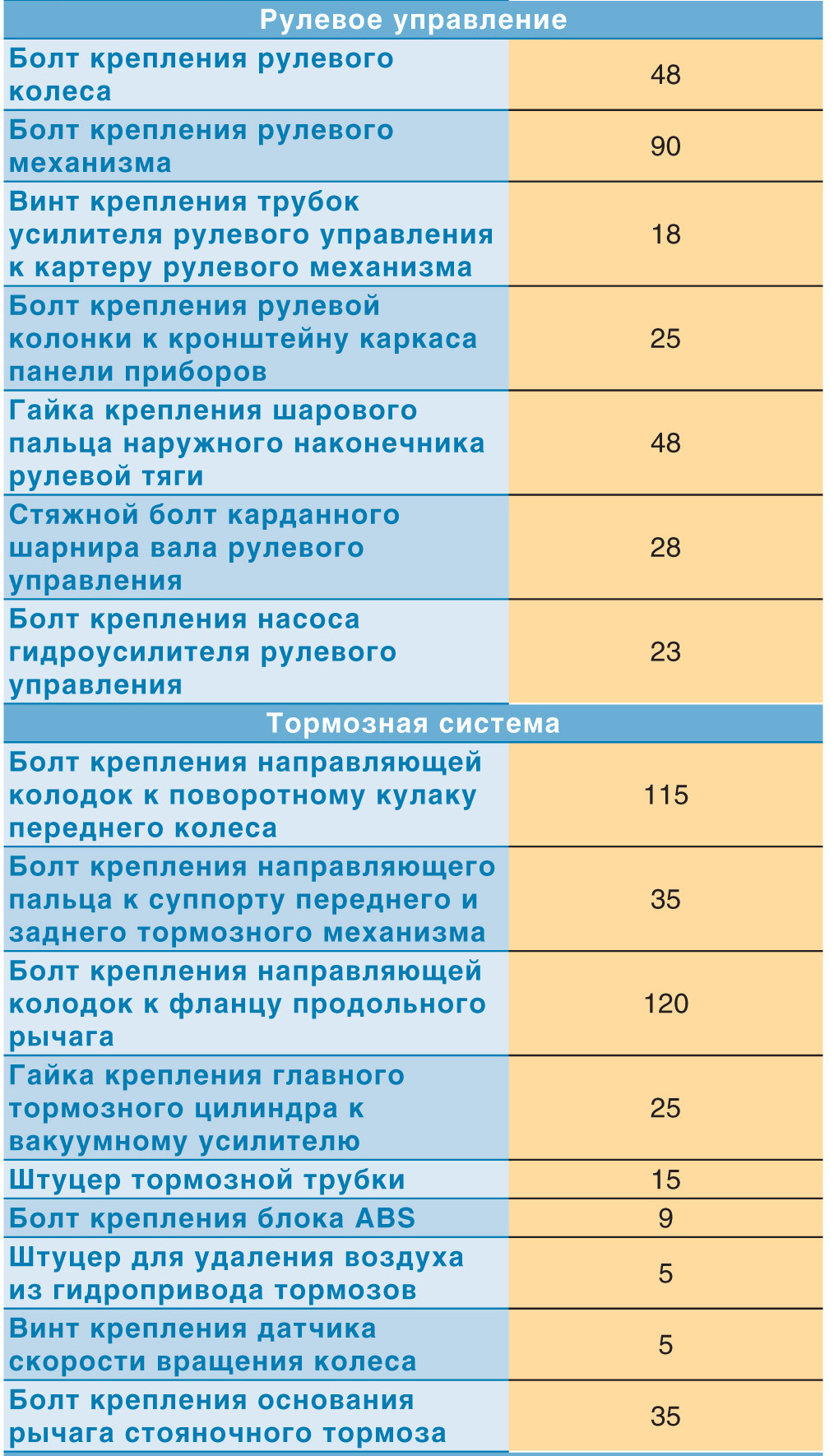 | Рулевое управление | |
|---|---|
| Болт крепления рулевого колеса | 48 |
| Болт крепления рулевого механизма | 90 |
| Винт крепления трубок усилителя рулевого управления к картеру рулевого механизма | 18 |
| Болт крепления рулевой колонки к кронштейну каркаса панели приборов | 25 |
| Гайка крепления шарового пальца наружного наконечника рулевой тяги | 48 |
| Стяжной болт карданного шарнира вала рулевого управления | 28 |
| Болт крепления насоса гидроусилителя рулевого управления | 23 |
| Тормозная система | |
| Болт крепления направляющей колодок к поворотному кулаку переднего колеса | 115 |
| Болт крепления направляющего пальца к суппорту переднего и заднего тормозного механизма | 35 |
| Болт крепления направляющей колодок к фланцу продольного рычага | 120 |
| Гайка крепления главного тормозного цилиндра к вакуумному усилителю | 25 |
| Штуцер тормозной трубки | 15 |
| Болт крепления блока ABS | 9 |
| Штуцер для удаления воздуха из гидропривода тормозов | 5 |
| Винт крепления датчика скорости вращения колеса | 5 |
| Болт крепления основания рычага стояночного тормоза | 35 |